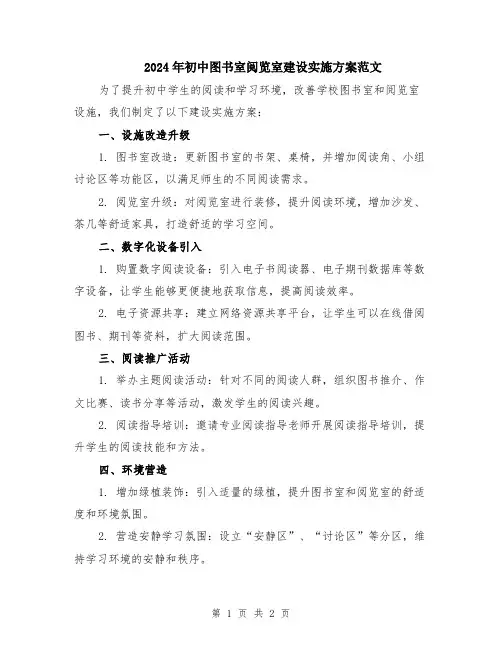 2024年初中图书室阅览室建设实施方案范文

为了提升初中学生的阅读和学习环境，改善学校图书室和阅览室设施，我们制定了以下建设实施方案：

一、设施改造升级

1. 图书室改造：更新图书室的书架、桌椅，并增加阅读角、小组讨论区等功能区，以满足师生的不同阅读需求。

2. 阅览室升级：对阅览室进行装修，提升阅读环境，增加沙发、茶几等舒适家具，打造舒适的学习空间。

二、数字化设备引入

1. 购置数字阅读设备：引入电子书阅读器、电子期刊数据库等数字设备，让学生能够更便捷地获取信息，提高阅读效率。

2. 电子资源共享：建立网络资源共享平台，让学生可以在线借阅图书、期刊等资料，扩大阅读范围。

三、阅读推广活动

1. 举办主题阅读活动：针对不同的阅读人群，组织图书推介、作文比赛、读书分享等活动，激发学生的阅读兴趣。

2. 阅读指导培训：邀请专业阅读指导老师开展阅读指导培训，提升学生的阅读技能和方法。

四、环境营造

1. 增加绿植装饰：引入适量的绿植，提升图书室和阅览室的舒适度和环境氛围。

2. 营造安静学习氛围：设立“安静区”、“讨论区”等分区，维持学习环境的安静和秩序。

第 1 页 共 2 页